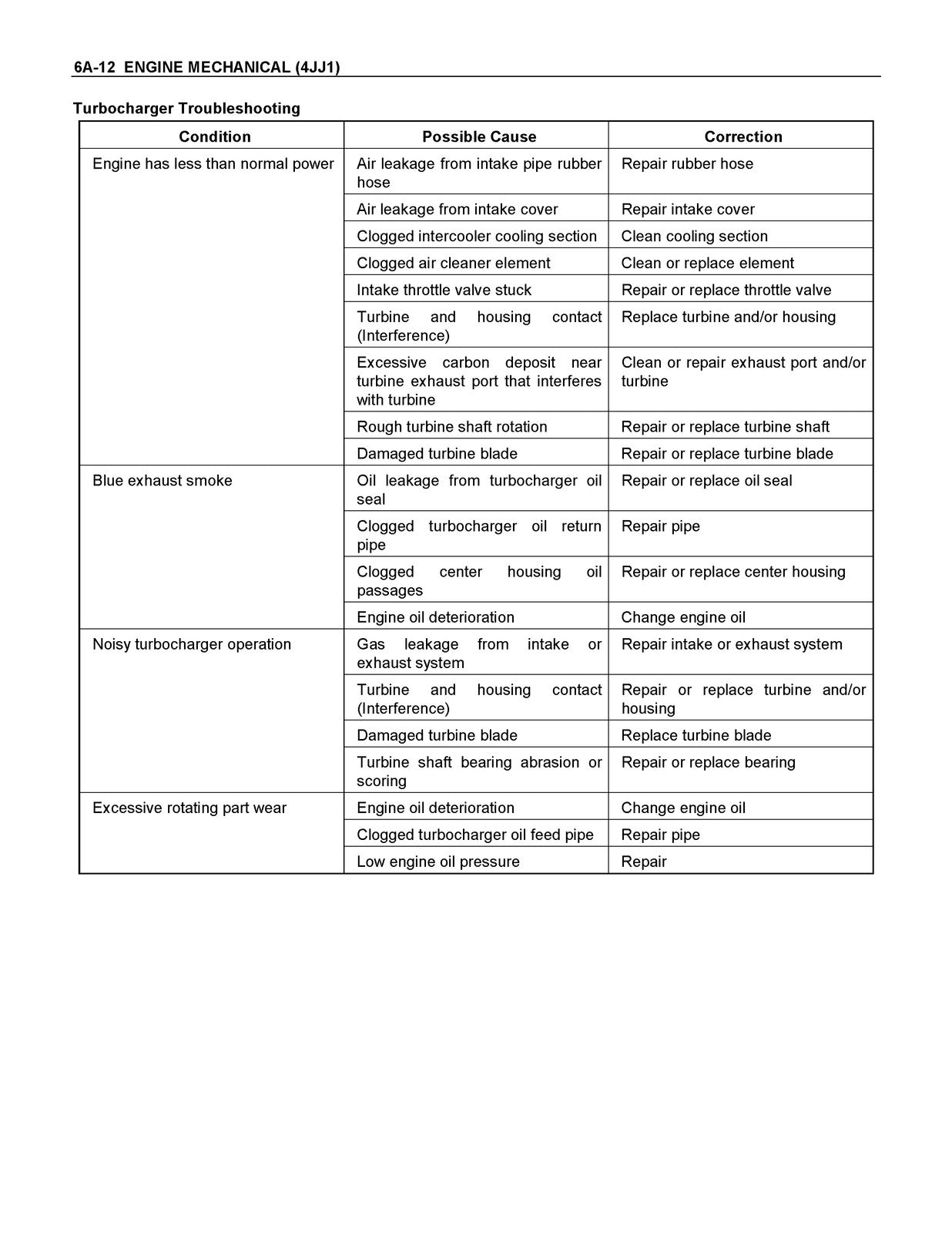 6A-12 ENGINE MECHANICAL (4JJ1)

Turbocharger Troubleshooting

| Condition | Possible Cause | Correction |
|---|---|---|
| Engine has less than normal power | Air leakage from intake pipe rubber hose | Repair rubber hose |
| | Air leakage from intake cover | Repair intake cover |
| | Clogged intercooler cooling section | Clean cooling section |
| | Clogged air cleaner element | Clean or replace element |
| | Intake throttle valve stuck | Repair or replace throttle valve |
| | Turbine and housing contact (Interference) | Replace turbine and/or housing |
| | Excessive carbon deposit near turbine exhaust port that interferes with turbine | Clean or repair exhaust port and/or turbine |
| | Rough turbine shaft rotation | Repair or replace turbine shaft |
| | Damaged turbine blade | Repair or replace turbine blade |
| Blue exhaust smoke | Oil leakage from turbocharger oil seal | Repair or replace oil seal |
| | Clogged turbocharger oil return pipe | Repair pipe |
| | Clogged center housing oil passages | Repair or replace center housing |
| | Engine oil deterioration | Change engine oil |
| Noisy turbocharger operation | Gas leakage from intake or exhaust system | Repair intake or exhaust system |
| | Turbine and housing contact (Interference) | Repair or replace turbine and/or housing |
| | Damaged turbine blade | Replace turbine blade |
| | Turbine shaft bearing abrasion or scoring | Repair or replace bearing |
| Excessive rotating part wear | Engine oil deterioration | Change engine oil |
| | Clogged turbocharger oil feed pipe | Repair pipe |
| | Low engine oil pressure | Repair |